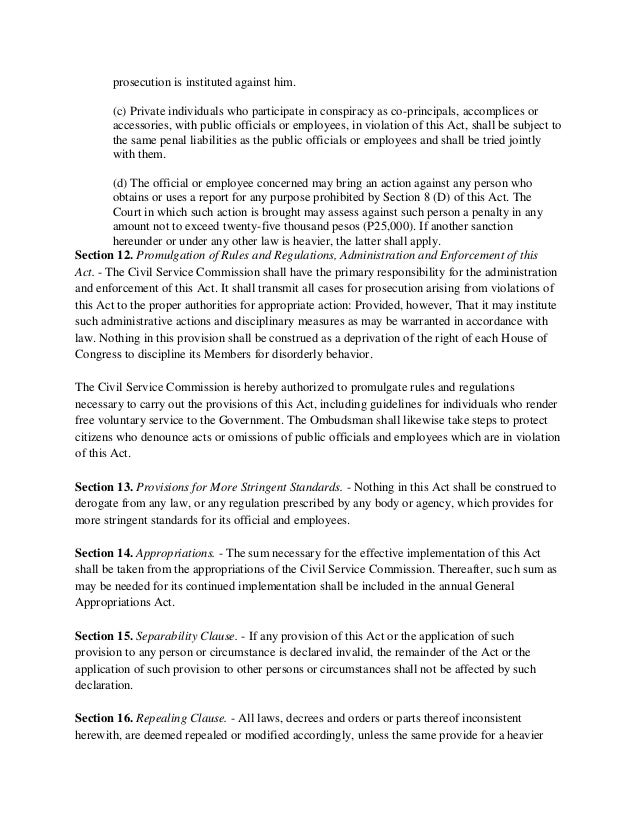 prosecution is instituted against him.

(c) Private individuals who participate in conspiracy as co-principals, accomplices or accessories, with public officials or employees, in violation of this Act, shall be subject to the same penal liabilities as the public officials or employees and shall be tried jointly with them.

(d) The official or employee concerned may bring an action against any person who obtains or uses a report for any purpose prohibited by Section 8 (D) of this Act. The Court in which such action is brought may assess against such person a penalty in any amount not to exceed twenty-five thousand pesos (P25,000). If another sanction hereunder or under any other law is heavier, the latter shall apply.

Section 12. Promulgation of Rules and Regulations, Administration and Enforcement of this Act. - The Civil Service Commission shall have the primary responsibility for the administration and enforcement of this Act. It shall transmit all cases for prosecution arising from violations of this Act to the proper authorities for appropriate action: Provided, however, That it may institute such administrative actions and disciplinary measures as may be warranted in accordance with law. Nothing in this provision shall be construed as a deprivation of the right of each House of Congress to discipline its Members for disorderly behavior.

The Civil Service Commission is hereby authorized to promulgate rules and regulations necessary to carry out the provisions of this Act, including guidelines for individuals who render free voluntary service to the Government. The Ombudsman shall likewise take steps to protect citizens who denounce acts or omissions of public officials and employees which are in violation of this Act.

Section 13. Provisions for More Stringent Standards. - Nothing in this Act shall be construed to derogate from any law, or any regulation prescribed by any body or agency, which provides for more stringent standards for its official and employees.

Section 14. Appropriations. - The sum necessary for the effective implementation of this Act shall be taken from the appropriations of the Civil Service Commission. Thereafter, such sum as may be needed for its continued implementation shall be included in the annual General Appropriations Act.

Section 15. Separability Clause. - If any provision of this Act or the application of such provision to any person or circumstance is declared invalid, the remainder of the Act or the application of such provision to other persons or circumstances shall not be affected by such declaration.

Section 16. Repealing Clause. - All laws, decrees and orders or parts thereof inconsistent herewith, are deemed repealed or modified accordingly, unless the same provide for a heavier